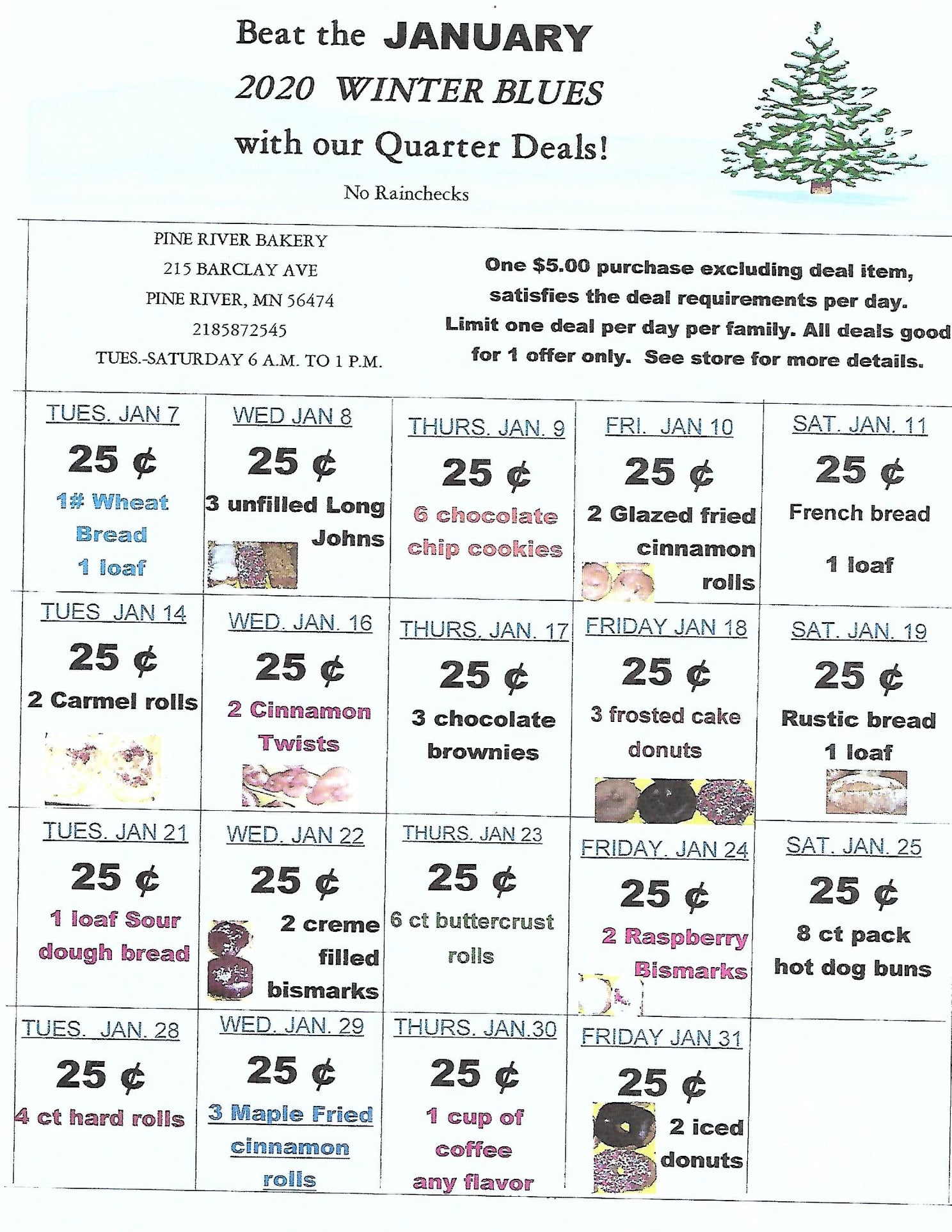 Beat the JANUARY

2020 WINTER BLUES

with our Quarter Deals!

No Rainchecks

PINE RIVER BAKERY
215 BARCLAY AVE
PINE RIVER, MN 56474
2185872545
TUES.-SATURDAY 6 A.M. TO 1 P.M.

One $5.00 purchase excluding deal item, satisfies the deal requirements per day. Limit one deal per day per family. All deals good for 1 offer only. See store for more details.

| TUES. JAN 7 25 ¢ 1# Wheat Bread 1 loaf | WED JAN 8 25 ¢ 3 unfilled Long Johns | THURS. JAN. 9 25 ¢ 6 chocolate chip cookies | FRI. JAN 10 25 ¢ 2 Glazed fried cinnamon rolls | SAT. JAN. 11 25 ¢ French bread 1 loaf |
|---|---|---|---|---|
| TUES JAN 14 25 ¢ 2 Carmel rolls | WED. JAN. 16 25 ¢ 2 Cinnamon Twists | THURS. JAN. 17 25 ¢ 3 chocolate brownies | FRIDAY JAN 18 25 ¢ 3 frosted cake donuts | SAT. JAN. 19 25 ¢ Rustic bread 1 loaf |
| TUES. JAN 21 25 ¢ 1 loaf Sour dough bread | WED. JAN 22 25 ¢ 2 creme filled bismarks | THURS. JAN 23 25 ¢ 6 ct buttercrust rolls | FRIDAY. JAN 24 25 ¢ 2 Raspberry Bismarks | SAT. JAN. 25 25 ¢ 8 ct pack hot dog buns |
| TUES. JAN. 28 25 ¢ 4 ct hard rolls | WED. JAN. 29 25 ¢ 3 Maple Fried cinnamon rolls | THURS. JAN.30 25 ¢ 1 cup of coffee any flavor | FRIDAY JAN 31 25 ¢ 2 iced donuts | |